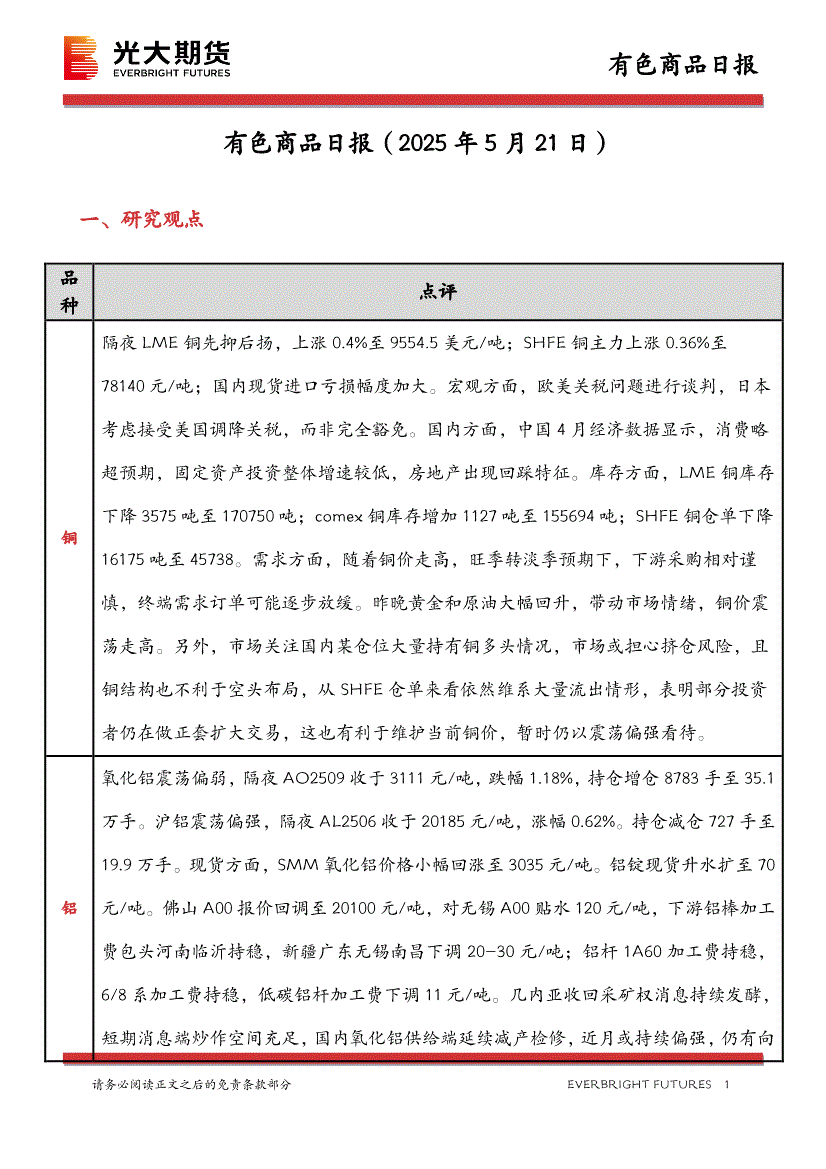 光大期货
EVERBRIGHT FUTURES

有色商品日报

有色商品日报（2025 年 5 月 21 日）

一、研究观点

| 品种 | 点评 |
|---|---|
| 铜 | 隔夜 LME 铜先抑后扬，上涨 0.4%至 9554.5 美元/吨；SHFE 铜主力上涨 0.36%至 78140 元/吨；国内现货进口亏损幅度加大。宏观方面，欧美关税问题进行谈判，日本考虑接受美国调降关税，而非完全豁免。国内方面，中国 4 月经济数据显示，消费略超预期，固定资产投资整体增速较低，房地产出现回踩特征。库存方面，LME 铜库存下降 3575 吨至 170750 吨；comex 铜库存增加 1127 吨至 155694 吨；SHFE 铜仓单下降 16175 吨至 45738。需求方面，随着铜价走高，旺季转淡季预期下，下游采购相对谨慎，终端需求订单可能逐步放缓。昨晚黄金和原油大幅回升，带动市场情绪，铜价震荡走高。另外，市场关注国内某仓位大量持有铜多头情况，市场或担心挤仓风险，且铜结构也不利于空头布局，从 SHFE 仓单来看依然维系大量流出情形，表明部分投资者仍在做正套扩大交易，这也有利于维护当前铜价，暂时仍以震荡偏强看待。 |
| 铝 | 氧化铝震荡偏弱，隔夜 AO2509 收于 3111 元/吨，跌幅 1.18%，持仓增仓 8783 手至 35.1 万手。沪铝震荡偏强，隔夜 AL2506 收于 20185 元/吨，涨幅 0.62%。持仓减仓 727 手至 19.9 万手。现货方面，SMM 氧化铝价格小幅回涨至 3035 元/吨。铝锭现货升水扩至 70 元/吨。佛山 A00 报价回调至 20100 元/吨，对无锡 A00 贴水 120 元/吨，下游铝棒加工费包头河南临沂持稳，新疆广东无锡南昌下调 20-30 元/吨；铝杆 1A60 加工费持稳，6/8 系加工费持稳，低碳铝杆加工费下调 11 元/吨。几内亚收回采矿权消息持续发酵，短期消息端炒作空间充足，国内氧化铝供给端延续减产检修，近月或持续偏强，仍有向 |

请务必阅读正文之后的免责条款部分

EVERBRIGHT FUTURES 1